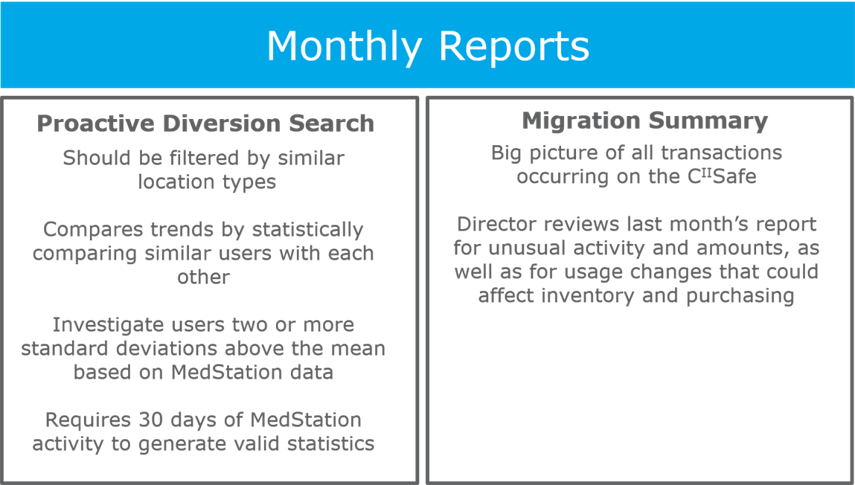 Monthly Reports

Proactive Diversion Search

Should be filtered by similar location types

Compares trends by statistically comparing similar users with each other

Investigate users two or more standard deviations above the mean based on MedStation data

Requires 30 days of MedStation activity to generate valid statistics

Migration Summary

Big picture of all transactions occurring on the C$^{II}$Safe

Director reviews last month's report for unusual activity and amounts, as well as for usage changes that could affect inventory and purchasing